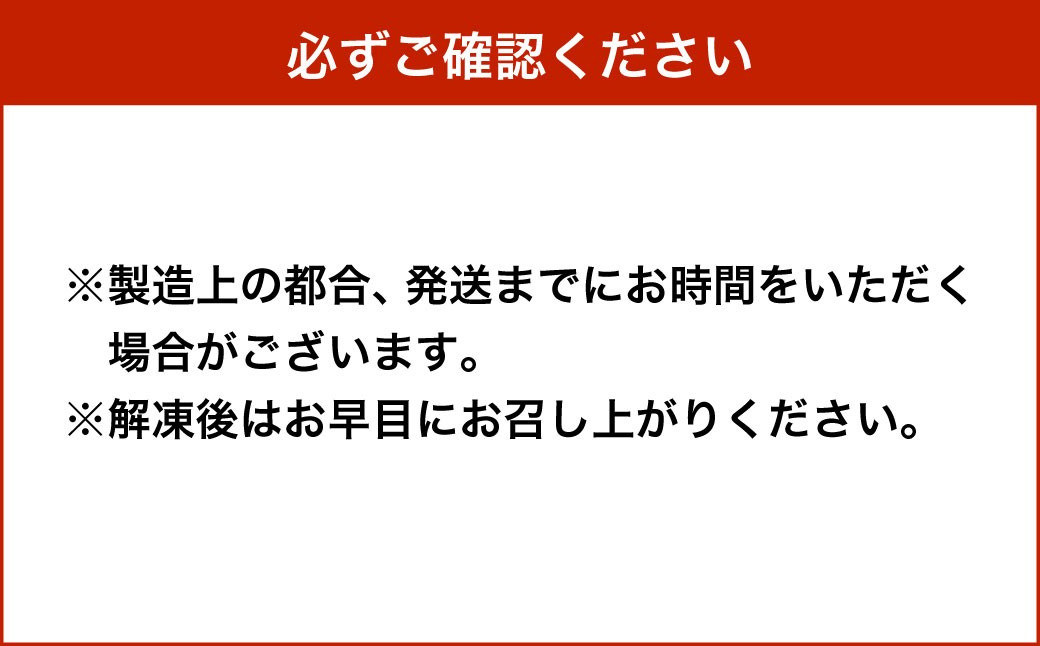 必ずご確認ください

※製造上の都合、発送までにお時間をいただく場合がございます。
※解凍後はお早目にお召し上がりください。